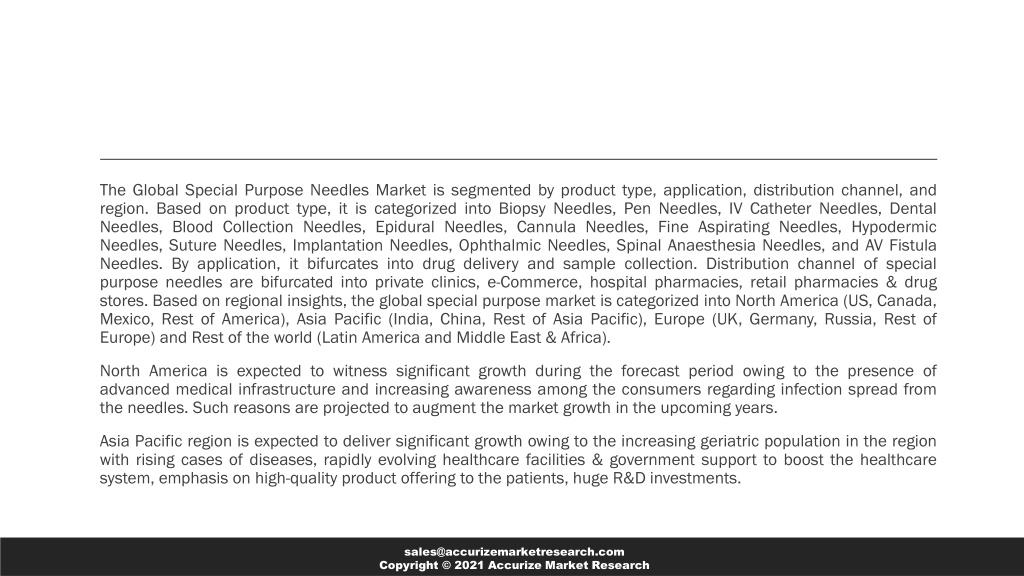 The Global Special Purpose Needles Market is segmented by product type, application, distribution channel, and region. Based on product type, it is categorized into Biopsy Needles, Pen Needles, IV Catheter Needles, Dental Needles, Blood Collection Needles, Epidural Needles, Cannula Needles, Fine Aspirating Needles, Hypodermic Needles, Suture Needles, Implantation Needles, Ophthalmic Needles, Spinal Anaesthesia Needles, and AV Fistula Needles. By application, it bifurcates into drug delivery and sample collection. Distribution channel of special purpose needles are bifurcated into private clinics, e-Commerce, hospital pharmacies, retail pharmacies & drug stores. Based on regional insights, the global special purpose market is categorized into North America (US, Canada, Mexico, Rest of America), Asia Pacific (India, China, Rest of Asia Pacific), Europe (UK, Germany, Russia, Rest of Europe) and Rest of the world (Latin America and Middle East & Africa).

North America is expected to witness significant growth during the forecast period owing to the presence of advanced medical infrastructure and increasing awareness among the consumers regarding infection spread from the needles. Such reasons are projected to augment the market growth in the upcoming years.

Asia Pacific region is expected to deliver significant growth owing to the increasing geriatric population in the region with rising cases of diseases, rapidly evolving healthcare facilities & government support to boost the healthcare system, emphasis on high-quality product offering to the patients, huge R&D investments.

sales@accurizemarketresearch.com
Copyright © 2021 Accurize Market Research